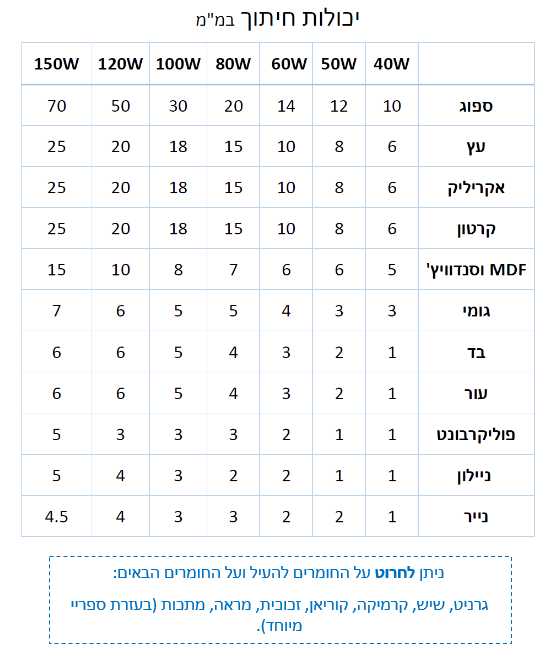 יכולות חיתוך במ"מ

| | 40W | 50W | 60W | 80W | 100W | 120W | 150W |
|---|---|---|---|---|---|---|---|
| ספוג | 10 | 12 | 14 | 20 | 30 | 50 | 70 |
| עץ | 6 | 8 | 10 | 15 | 18 | 20 | 25 |
| אקריליק | 6 | 8 | 10 | 15 | 18 | 20 | 25 |
| קרטון | 6 | 8 | 10 | 15 | 18 | 20 | 25 |
| MDF וסנדוויץ' | 5 | 6 | 6 | 7 | 8 | 10 | 15 |
| גומי | 3 | 3 | 4 | 5 | 5 | 6 | 7 |
| בד | 1 | 2 | 3 | 4 | 5 | 6 | 6 |
| עור | 1 | 2 | 3 | 4 | 5 | 6 | 6 |
| פוליקרבונט | 1 | 1 | 2 | 3 | 3 | 3 | 5 |
| ניילון | 1 | 1 | 2 | 2 | 3 | 4 | 5 |
| נייר | 1 | 2 | 2 | 3 | 3 | 4 | 4.5 |

ניתן לחרוט על החומרים להעיל ועל החומרים הבאים:

גרניט, שיש, קרמיקה, קוריאן, זכוכית, מראה, מתכות (בעזרת ספריי מיוחד).